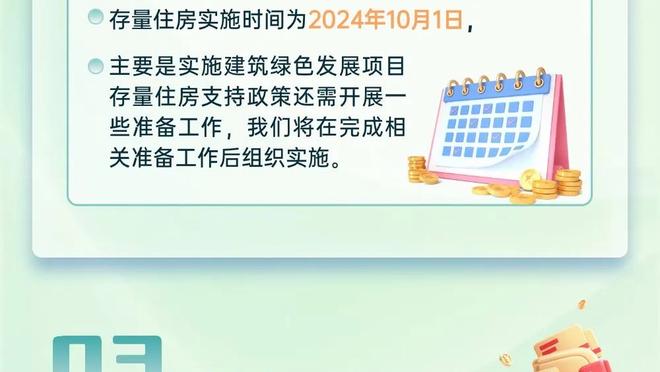 存量住房实施时间为2024年10月1日，

主要是实施建筑绿色发展项目存量住房支持政策还需开展一些准备工作，我们将在完成相关准备工作后组织实施。

03